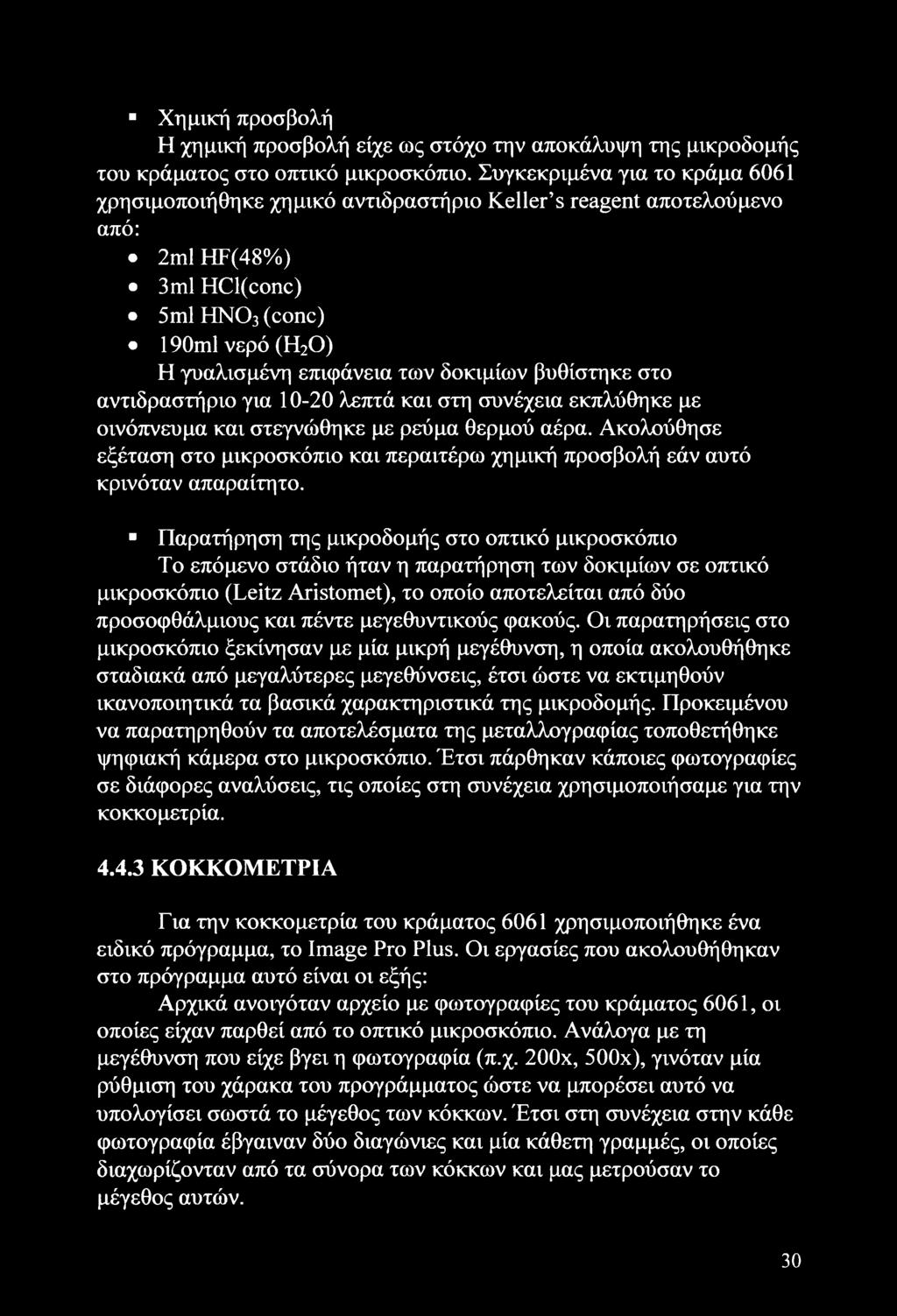 ▪ Χημική προσβολή

Η χημική προσβολή είχε ως στόχο την αποκάλυψη της μικροδομής του κράματος στο οπτικό μικροσκόπιο. Συγκεκριμένα για το κράμα 6061 χρησιμοποιήθηκε χημικό αντιδραστήριο Keller's reagent αποτελούμενο από:

• 2ml HF(48%)
• 3ml HCl(conc)
• 5ml $HNO_3$ (conc)
• 190ml νερό ($H_2O$)

Η γυαλισμένη επιφάνεια των δοκιμίων βυθίστηκε στο αντιδραστήριο για 10-20 λεπτά και στη συνέχεια εκπλύθηκε με οινόπνευμα και στεγνώθηκε με ρεύμα θερμού αέρα. Ακολούθησε εξέταση στο μικροσκόπιο και περαιτέρω χημική προσβολή εάν αυτό κρινόταν απαραίτητο.

▪ Παρατήρηση της μικροδομής στο οπτικό μικροσκόπιο

Το επόμενο στάδιο ήταν η παρατήρηση των δοκιμίων σε οπτικό μικροσκόπιο (Leitz Aristomet), το οποίο αποτελείται από δύο προσοφθάλμιους και πέντε μεγεθυντικούς φακούς. Οι παρατηρήσεις στο μικροσκόπιο ξεκίνησαν με μία μικρή μεγέθυνση, η οποία ακολουθήθηκε σταδιακά από μεγαλύτερες μεγεθύνσεις, έτσι ώστε να εκτιμηθούν ικανοποιητικά τα βασικά χαρακτηριστικά της μικροδομής. Προκειμένου να παρατηρηθούν τα αποτελέσματα της μεταλλογραφίας τοποθετήθηκε ψηφιακή κάμερα στο μικροσκόπιο. Έτσι πάρθηκαν κάποιες φωτογραφίες σε διάφορες αναλύσεις, τις οποίες στη συνέχεια χρησιμοποιήσαμε για την κοκκομετρία.

4.4.3 ΚΟΚΚΟΜΕΤΡΙΑ

Για την κοκκομετρία του κράματος 6061 χρησιμοποιήθηκε ένα ειδικό πρόγραμμα, το Image Pro Plus. Οι εργασίες που ακολουθήθηκαν στο πρόγραμμα αυτό είναι οι εξής:

Αρχικά ανοιγόταν αρχείο με φωτογραφίες του κράματος 6061, οι οποίες είχαν παρθεί από το οπτικό μικροσκόπιο. Ανάλογα με τη μεγέθυνση που είχε βγει η φωτογραφία (π.χ. 200x, 500x), γινόταν μία ρύθμιση του χάρακα του προγράμματος ώστε να μπορέσει αυτό να υπολογίσει σωστά το μέγεθος των κόκκων. Έτσι στη συνέχεια στην κάθε φωτογραφία έβγαιναν δύο διαγώνιες και μία κάθετη γραμμές, οι οποίες διαχωρίζονταν από τα σύνορα των κόκκων και μας μετρούσαν το μέγεθος αυτών.

30